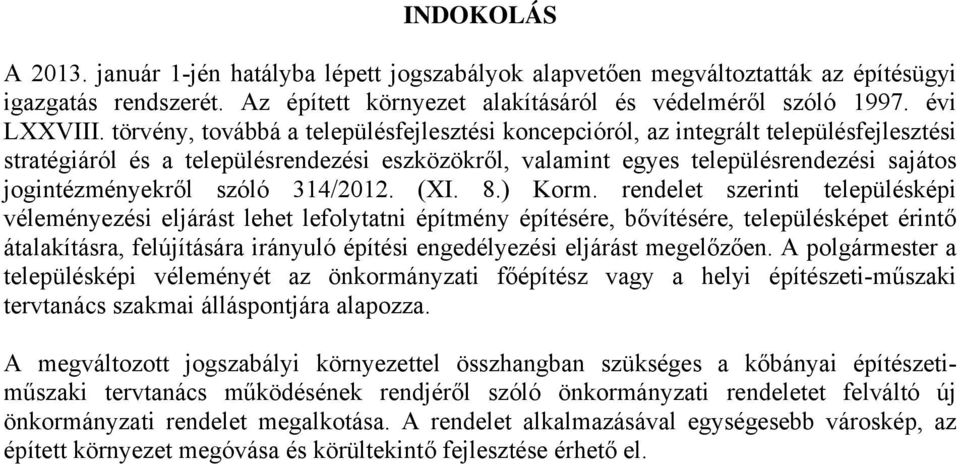 INDOKOLÁS

A 2013. január 1-jén hatályba lépett jogszabályok alapvetően megváltoztatták az építésügyi igazgatás rendszerét. Az épített környezet alakításáról és védelméről szóló 1997. évi LXXVIII. törvény, továbbá a településfejlesztési koncepcióról, az integrált településfejlesztési stratégiáról és a településrendezési eszközökről, valamint egyes településrendezési sajátos jogintézményekről szóló 314/2012. (XI. 8.) Korm. rendelet szerinti településképi véleményezési eljárást lehet lefolytatni építmény építésére, bővítésére, településképet érintő átalakításra, felújítására irányuló építési engedélyezési eljárást megelőzően. A polgármester a településképi véleményét az önkormányzati főépítész vagy a helyi építészeti-műszaki tervtanács szakmai álláspontjára alapozza.

A megváltozott jogszabályi környezettel összhangban szükséges a kőbányai építészeti-műszaki tervtanács működésének rendjéről szóló önkormányzati rendeletet felváltó új önkormányzati rendelet megalkotása. A rendelet alkalmazásával egységesebb városkép, az épített környezet megóvása és körültekintő fejlesztése érhető el.